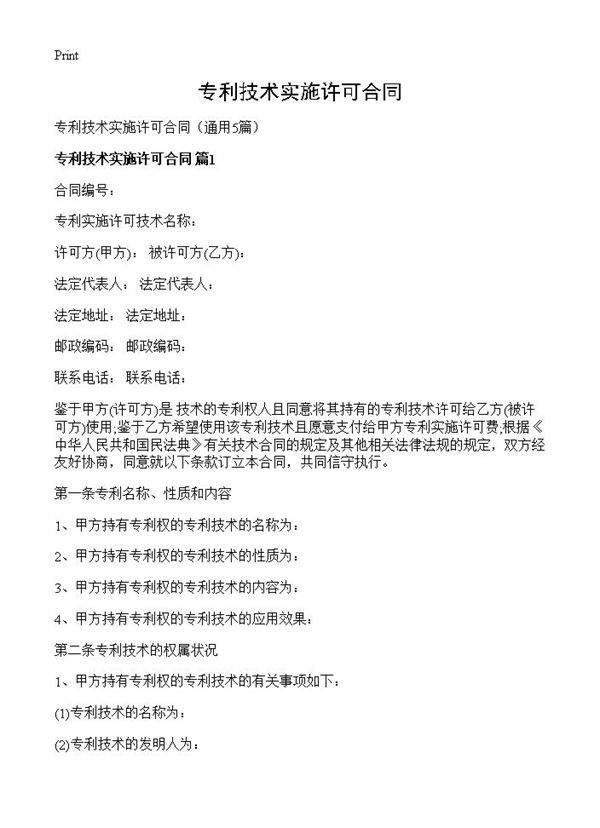 Print

专利技术实施许可合同

专利技术实施许可合同（通用5篇）

专利技术实施许可合同 篇1

合同编号：

专利实施许可技术名称：

许可方(甲方)： 被许可方(乙方)：

法定代表人： 法定代表人：

法定地址： 法定地址：

邮政编码： 邮政编码：

联系电话： 联系电话：

鉴于甲方(许可方)是 技术的专利权人且同意将其持有的专利技术许可给乙方(被许可方)使用;鉴于乙方希望使用该专利技术且愿意支付给甲方专利实施许可费;根据《中华人民共和国民法典》有关技术合同的规定及其他相关法律法规的规定，双方经友好协商，同意就以下条款订立本合同，共同信守执行。

第一条专利名称、性质和内容

1、甲方持有专利权的专利技术的名称为：

2、甲方持有专利权的专利技术的性质为：

3、甲方持有专利权的专利技术的内容为：

4、甲方持有专利权的专利技术的应用效果：

第二条专利技术的权属状况

1、甲方持有专利权的专利技术的有关事项如下：

(1)专利技术的名称为：

(2)专利技术的发明人为：